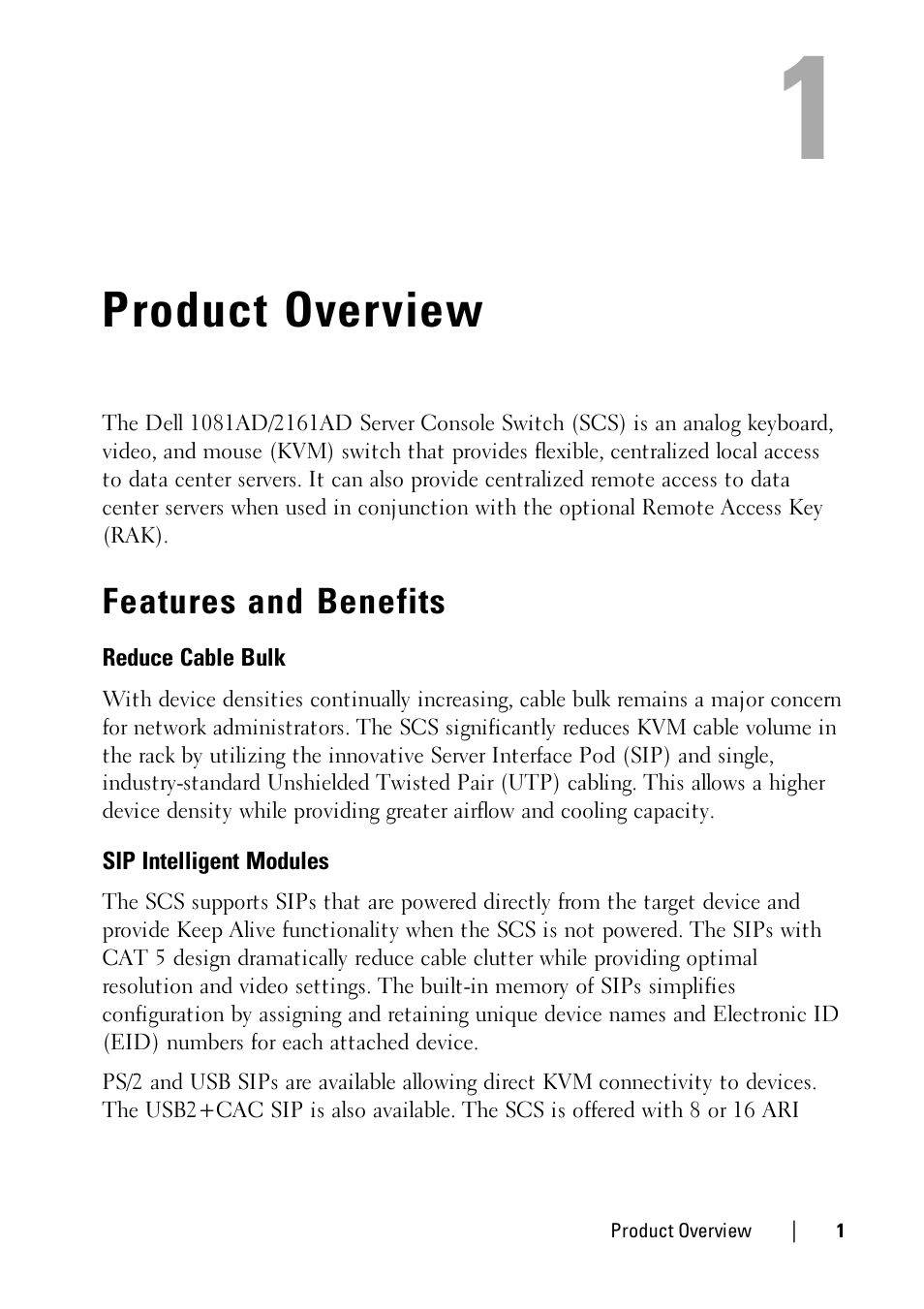 1

Product Overview

The Dell 1081AD/2161AD Server Console Switch (SCS) is an analog keyboard, video, and mouse (KVM) switch that provides flexible, centralized local access to data center servers. It can also provide centralized remote access to data center servers when used in conjunction with the optional Remote Access Key (RAK).

Features and Benefits

Reduce Cable Bulk

With device densities continually increasing, cable bulk remains a major concern for network administrators. The SCS significantly reduces KVM cable volume in the rack by utilizing the innovative Server Interface Pod (SIP) and single, industry-standard Unshielded Twisted Pair (UTP) cabling. This allows a higher device density while providing greater airflow and cooling capacity.

SIP Intelligent Modules

The SCS supports SIPs that are powered directly from the target device and provide Keep Alive functionality when the SCS is not powered. The SIPs with CAT 5 design dramatically reduce cable clutter while providing optimal resolution and video settings. The built-in memory of SIPs simplifies configuration by assigning and retaining unique device names and Electronic ID (EID) numbers for each attached device.

PS/2 and USB SIPs are available allowing direct KVM connectivity to devices. The USB2+CAC SIP is also available. The SCS is offered with 8 or 16 ARI

Product Overview | 1